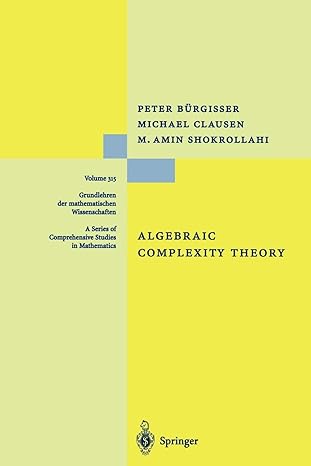 PETER BÜRGISSER
MICHAEL CLAUSEN
M. AMIN SHOKROLLAHI

Volume 315

Grundlehren der mathematischen Wissenschaften

A Series of Comprehensive Studies in Mathematics

ALGEBRAIC COMPLEXITY THEORY

Springer